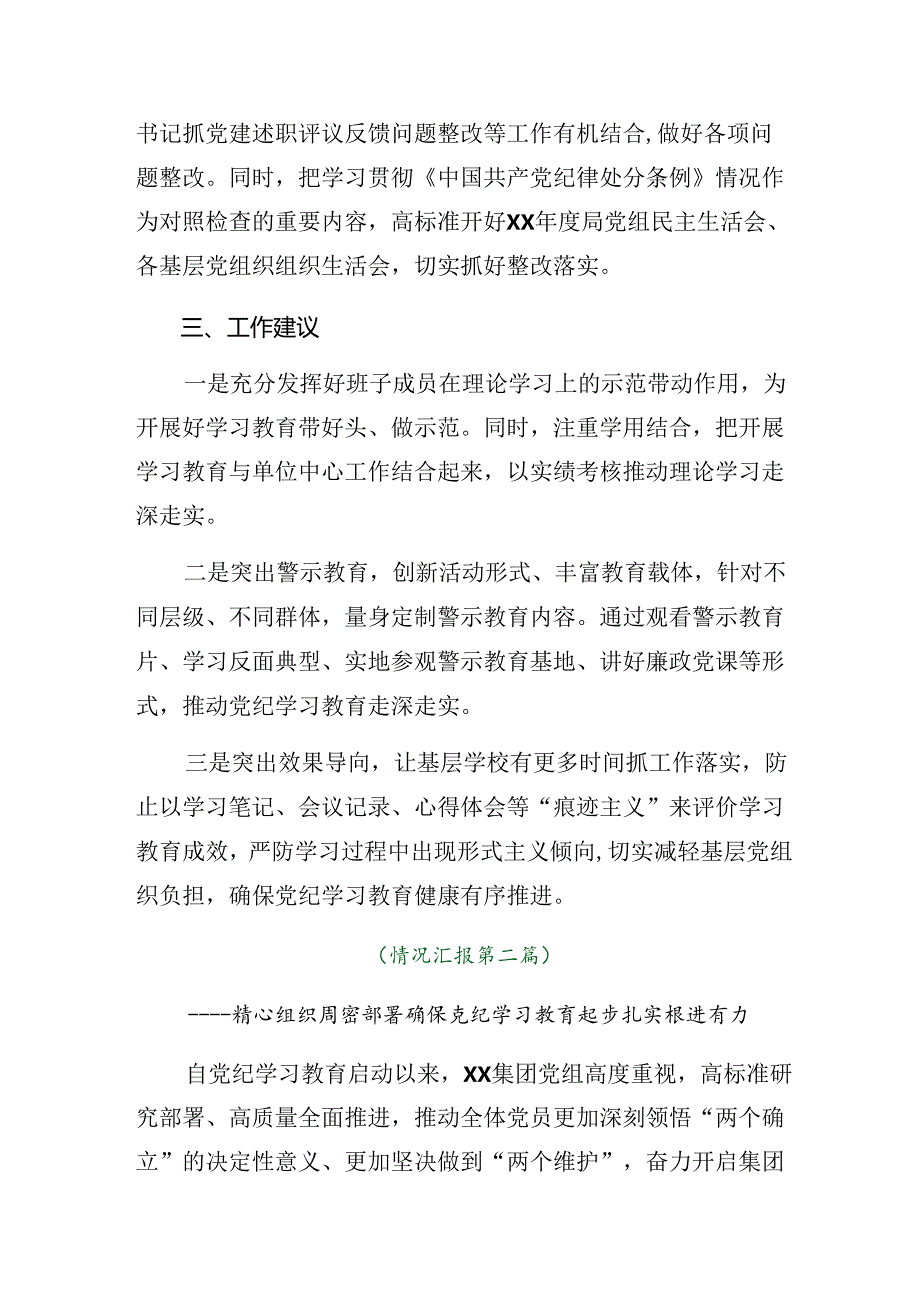 书记抓党建述职评议反馈问题整改等工作有机结合,做好各项问题整改。同时，把学习贯彻《中国共产党纪律处分条例》情况作为对照检查的重要内容，高标准开好XX年度局党组民主生活会、各基层党组织组织生活会，切实抓好整改落实。

三、工作建议

一是充分发挥好班子成员在理论学习上的示范带动作用，为开展好学习教育带好头、做示范。同时，注重学用结合，把开展学习教育与单位中心工作结合起来，以实绩考核推动理论学习走深走实。

二是突出警示教育，创新活动形式、丰富教育载体，针对不同层级、不同群体，量身定制警示教育内容。通过观看警示教育片、学习反面典型、实地参观警示教育基地、讲好廉政党课等形式，推动党纪学习教育走深走实。

三是突出效果导向，让基层学校有更多时间抓工作落实，防止以学习笔记、会议记录、心得体会等“痕迹主义”来评价学习教育成效，严防学习过程中出现形式主义倾向,切实减轻基层党组织负担，确保党纪学习教育健康有序推进。

（情况汇报第二篇）

----精心组织周密部署确保克纪学习教育起步扎实根进有力

自党纪学习教育启动以来，XX集团党组高度重视，高标准研究部署、高质量全面推进，推动全体党员更加深刻领悟“两个确立”的决定性意义、更加坚决做到“两个维护”，奋力开启集团